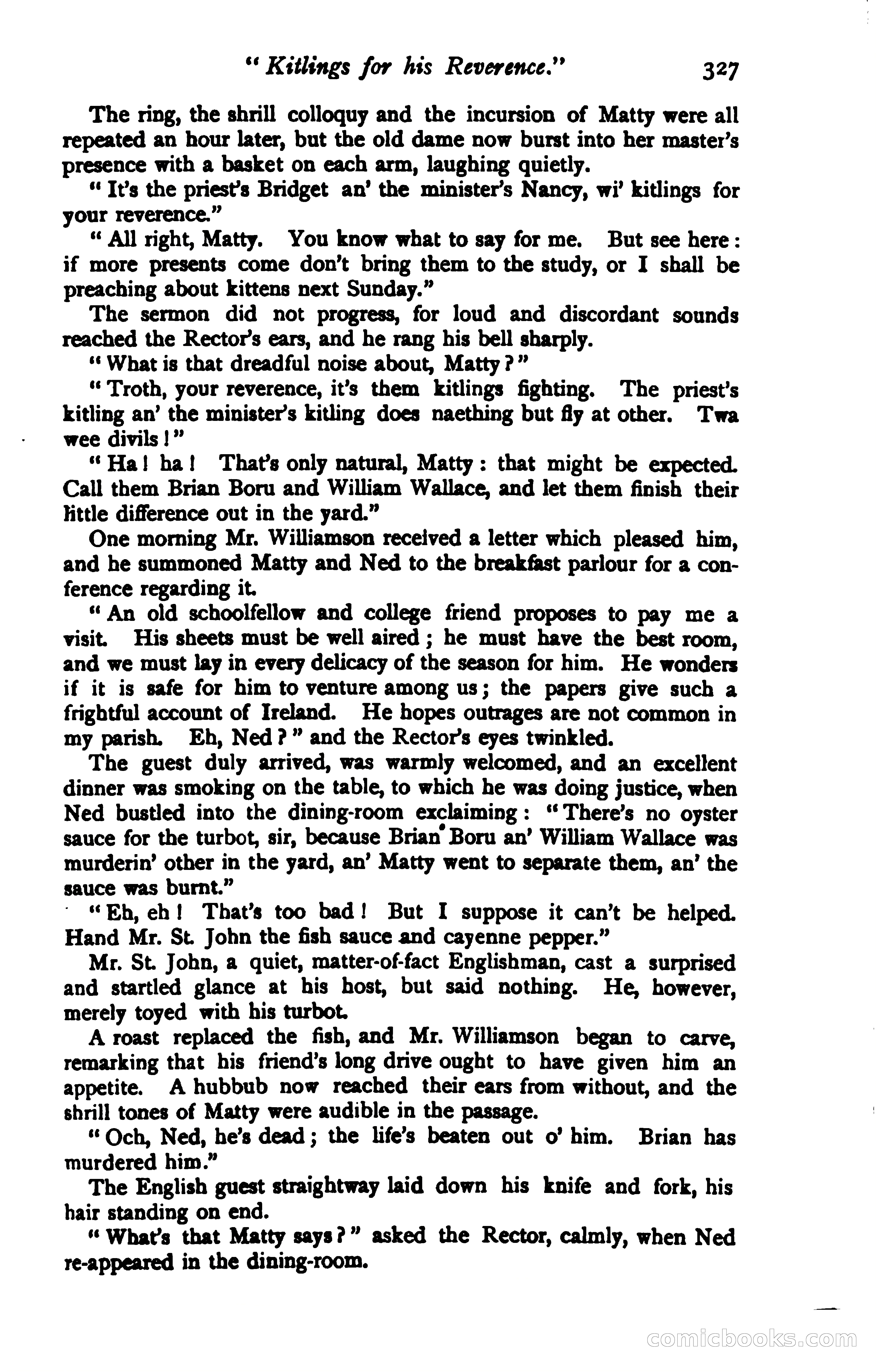 "Kitlings for his Reverence." 327

The ring, the shrill colloquy and the incursion of Matty were all repeated an hour later, but the old dame now burst into her master's presence with a basket on each arm, laughing quietly.

"It's the priest's Bridget an' the minister's Nancy, wi' kitlings for your reverence."

"All right, Matty. You know what to say for me. But see here: if more presents come don't bring them to the study, or I shall be preaching about kittens next Sunday."

The sermon did not progress, for loud and discordant sounds reached the Rector's ears, and he rang his bell sharply.

"What is that dreadful noise about, Matty?"

"Troth, your reverence, it's them kitlings fighting. The priest's kitling an' the minister's kitling does naething but fly at other. Twa wee divils!"

"Ha! ha! That's only natural, Matty: that might be expected. Call them Brian Boru and William Wallace, and let them finish their little difference out in the yard."

One morning Mr. Williamson received a letter which pleased him, and he summoned Matty and Ned to the breakfast parlour for a conference regarding it.

"An old schoolfellow and college friend proposes to pay me a visit. His sheets must be well aired; he must have the best room, and we must lay in every delicacy of the season for him. He wonders if it is safe for him to venture among us; the papers give such a frightful account of Ireland. He hopes outrages are not common in my parish. Eh, Ned?" and the Rector's eyes twinkled.

The guest duly arrived, was warmly welcomed, and an excellent dinner was smoking on the table, to which he was doing justice, when Ned bustled into the dining-room exclaiming: "There's no oyster sauce for the turbot, sir, because Brian Boru an' William Wallace was murderin' other in the yard, an' Matty went to separate them, an' the sauce was burnt."

"Eh, eh! That's too bad! But I suppose it can't be helped. Hand Mr. St. John the fish sauce and cayenne pepper."

Mr. St. John, a quiet, matter-of-fact Englishman, cast a surprised and startled glance at his host, but said nothing. He, however, merely toyed with his turbot.

A roast replaced the fish, and Mr. Williamson began to carve, remarking that his friend's long drive ought to have given him an appetite. A hubbub now reached their ears from without, and the shrill tones of Matty were audible in the passage.

"Och, Ned, he's dead; the life's beaten out o' him. Brian has murdered him."

The English guest straightway laid down his knife and fork, his hair standing on end.

"What's that Matty says?" asked the Rector, calmly, when Ned re-appeared in the dining-room.

comicbooks.com